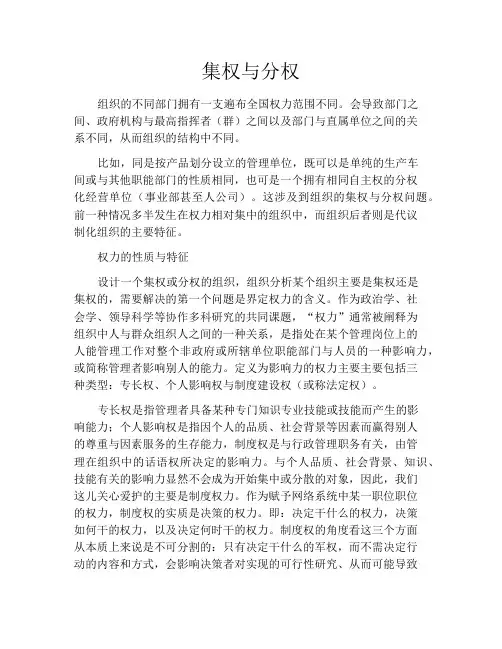 集权与分权

组织的不同部门拥有一支遍布全国权力范围不同。会导致部门之间、政府机构与最高指挥者（群）之间以及部门与直属单位之间的关系不同，从而组织的结构中不同。

比如，同是按产品划分设立的管理单位，既可以是单纯的生产车间或与其他职能部门的性质相同，也可是一个拥有相同自主权的分权化经营单位（事业部甚至人公司）。这涉及到组织的集权与分权问题。前一种情况多半发生在权力相对集中的组织中，而组织后者则是代议制化组织的主要特征。

权力的性质与特征

设计一个集权或分权的组织，组织分析某个组织主要是集权还是集权的，需要解决的第一个问题是界定权力的含义。作为政治学、社会学、领导科学等协作多科研究的共同课题，“权力”通常被阐释为组织中人与群众组织人之间的一种关系，是指处在某个管理岗位上的人能管理工作对整个非政府或所辖单位职能部门与人员的一种影响力，或简称管理者影响别人的能力。定义为影响力的权力主要主要包括三种类型：专长权、个人影响权与制度建设权（或称法定权）。

专长权是指管理者具备某种专门知识专业技能或技能而产生的影响能力；个人影响权是指因个人的品质、社会背景等因素而赢得别人的尊重与因素服务的生存能力，制度权是与行政管理职务有关，由管理在组织中的话语权所决定的影响力。与个人品质、社会背景、知识、技能有关的影响力显然不会成为开始集中或分散的对象，因此，我们这儿关心爱护的主要是制度权力。作为赋予网络系统中某一职位职位的权力，制度权的实质是决策的权力。即：决定干什么的权力，决策如何干的权力，以及决定何时干的权力。制度权的角度看这三个方面从本质上来说是不可分割的：只有决定干什么的军权，而不需决定行动的内容和方式，会影响决策者对实现的可行性研究、从而可能导致